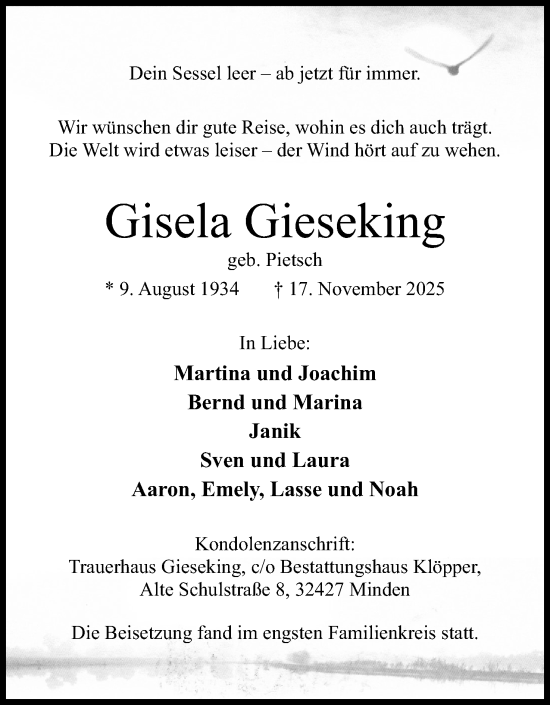 Dein Sessel leer – ab jetzt für immer.

Wir wünschen dir gute Reise, wohin es dich auch trägt.
Die Welt wird etwas leiser – der Wind hört auf zu wehen.

Gisela Gieseking

geb. Pietsch

* 9. August 1934 † 17. November 2025

In Liebe:

Martina und Joachim
Bernd und Marina
Janik
Sven und Laura
Aaron, Emely, Lasse und Noah

Kondolenzanschrift:
Trauerhaus Gieseking, c/o Bestattungshaus Klöpper,
Alte Schulstraße 8, 32427 Minden

Die Beisetzung fand im engsten Familienkreis statt.